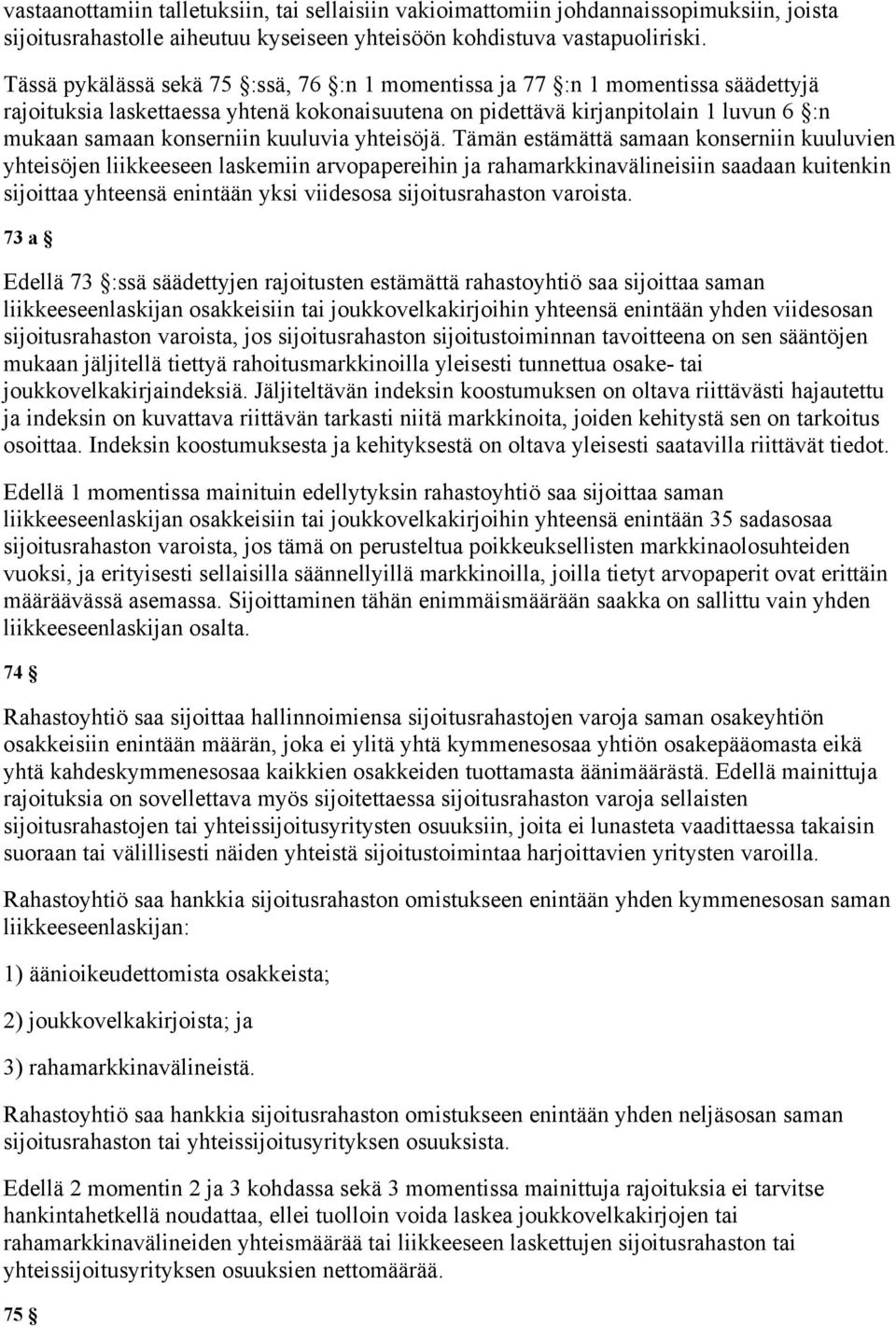 vastaanottamiin talletuksiin, tai sellaisiin vakioimattomiin johdannaissopimuksiin, joista sijoitusrahastolle aiheutuu kyseiseen yhteisöön kohdistuva vastapuoliriski.

Tässä pykälässä sekä 75 §:ssä, 76 §:n 1 momentissa ja 77 §:n 1 momentissa säädettyjä rajoituksia laskettaessa yhtenä kokonaisuutena on pidettävä kirjanpitolain 1 luvun 6 §:n mukaan samaan konserniin kuuluvia yhteisöjä. Tämän estämättä samaan konserniin kuuluvien yhteisöjen liikkeeseen laskemiin arvopapereihin ja rahamarkkinavälineisiin saadaan kuitenkin sijoittaa yhteensä enintään yksi viidesosa sijoitusrahaston varoista.

73 a §

Edellä 73 §:ssä säädettyjen rajoitusten estämättä rahastoyhtiö saa sijoittaa saman liikkeeseenlaskijan osakkeisiin tai joukkovelkakirjoihin yhteensä enintään yhden viidesosan sijoitusrahaston varoista, jos sijoitusrahaston sijoitustoiminnan tavoitteena on sen sääntöjen mukaan jäljitellä tiettyä rahoitusmarkkinoilla yleisesti tunnettua osake- tai joukkovelkakirjaindeksiä. Jäljiteltävän indeksin koostumuksen on oltava riittävästi hajautettu ja indeksin on kuvattava riittävän tarkasti niitä markkinoita, joiden kehitystä sen on tarkoitus osoittaa. Indeksin koostumuksesta ja kehityksestä on oltava yleisesti saatavilla riittävät tiedot.

Edellä 1 momentissa mainituin edellytyksin rahastoyhtiö saa sijoittaa saman liikkeeseenlaskijan osakkeisiin tai joukkovelkakirjoihin yhteensä enintään 35 sadasosaa sijoitusrahaston varoista, jos tämä on perusteltua poikkeuksellisten markkinaolosuhteiden vuoksi, ja erityisesti sellaisilla säännellyillä markkinoilla, joilla tietyt arvopaperit ovat erittäin määräävässä asemassa. Sijoittaminen tähän enimmäismäärään saakka on sallittu vain yhden liikkeeseenlaskijan osalta.

74 §

Rahastoyhtiö saa sijoittaa hallinnoimiensa sijoitusrahastojen varoja saman osakeyhtiön osakkeisiin enintään määrän, joka ei ylitä yhtä kymmenesosaa yhtiön osakepääomasta eikä yhtä kahdeskymmenesosaa kaikkien osakkeiden tuottamasta äänimäärästä. Edellä mainittuja rajoituksia on sovellettava myös sijoitettaessa sijoitusrahaston varoja sellaisten sijoitusrahastojen tai yhteissijoitusyritysten osuuksiin, joita ei lunasteta vaadittaessa takaisin suoraan tai välillisesti näiden yhteistä sijoitustoimintaa harjoittavien yritysten varoilla.

Rahastoyhtiö saa hankkia sijoitusrahaston omistukseen enintään yhden kymmenesosan saman liikkeeseenlaskijan:

1) äänioikeudettomista osakkeista;

2) joukkovelkakirjoista; ja

3) rahamarkkinavälineistä.

Rahastoyhtiö saa hankkia sijoitusrahaston omistukseen enintään yhden neljäsosan saman sijoitusrahaston tai yhteissijoitusyrityksen osuuksista.

Edellä 2 momentin 2 ja 3 kohdassa sekä 3 momentissa mainittuja rajoituksia ei tarvitse hankintahetkellä noudattaa, ellei tuolloin voida laskea joukkovelkakirjojen tai rahamarkkinavälineiden yhteismäärää tai liikkeeseen laskettujen sijoitusrahaston tai yhteissijoitusyrityksen osuuksien nettomäärää.

75 §